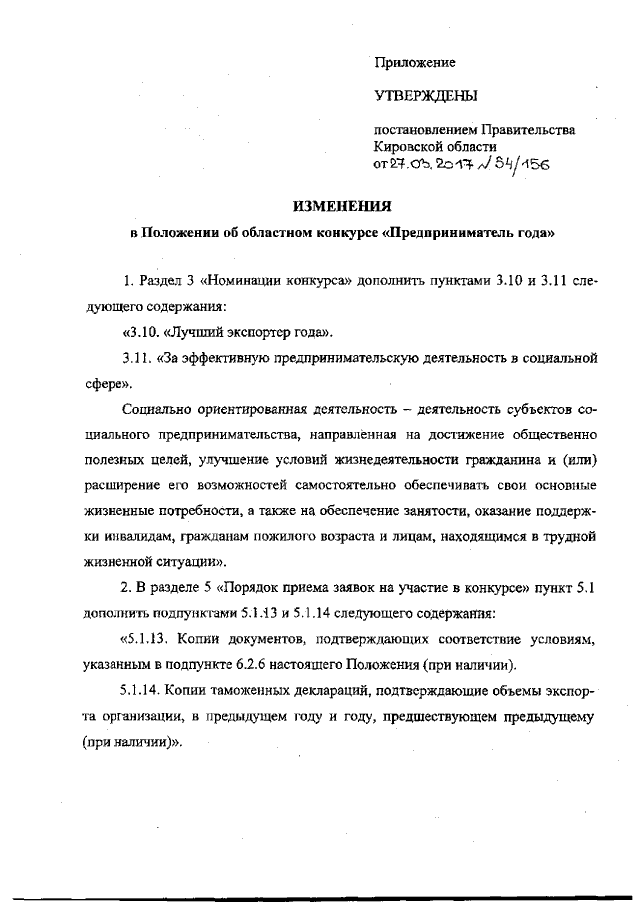 Приложение

УТВЕРЖДЕНЫ

постановлением Правительства Кировской области от 27.03.2017 № 54/156

ИЗМЕНЕНИЯ

в Положении об областном конкурсе «Предприниматель года»

1. Раздел 3 «Номинации конкурса» дополнить пунктами 3.10 и 3.11 следующего содержания:

«3.10. «Лучший экспортер года».

3.11. «За эффективную предпринимательскую деятельность в социальной сфере».

Социально ориентированная деятельность – деятельность субъектов социального предпринимательства, направленная на достижение общественно полезных целей, улучшение условий жизнедеятельности гражданина и (или) расширение его возможностей самостоятельно обеспечивать свои основные жизненные потребности, а также на обеспечение занятости, оказание поддержки инвалидам, гражданам пожилого возраста и лицам, находящимся в трудной жизненной ситуации».

2. В разделе 5 «Порядок приема заявок на участие в конкурсе» пункт 5.1 дополнить подпунктами 5.1.13 и 5.1.14 следующего содержания:

«5.1.13. Копии документов, подтверждающих соответствие условиям, указанным в подпункте 6.2.6 настоящего Положения (при наличии).

5.1.14. Копии таможенных деклараций, подтверждающие объемы экспорта организации, в предыдущем году и году, предшествующем предыдущему (при наличии)».